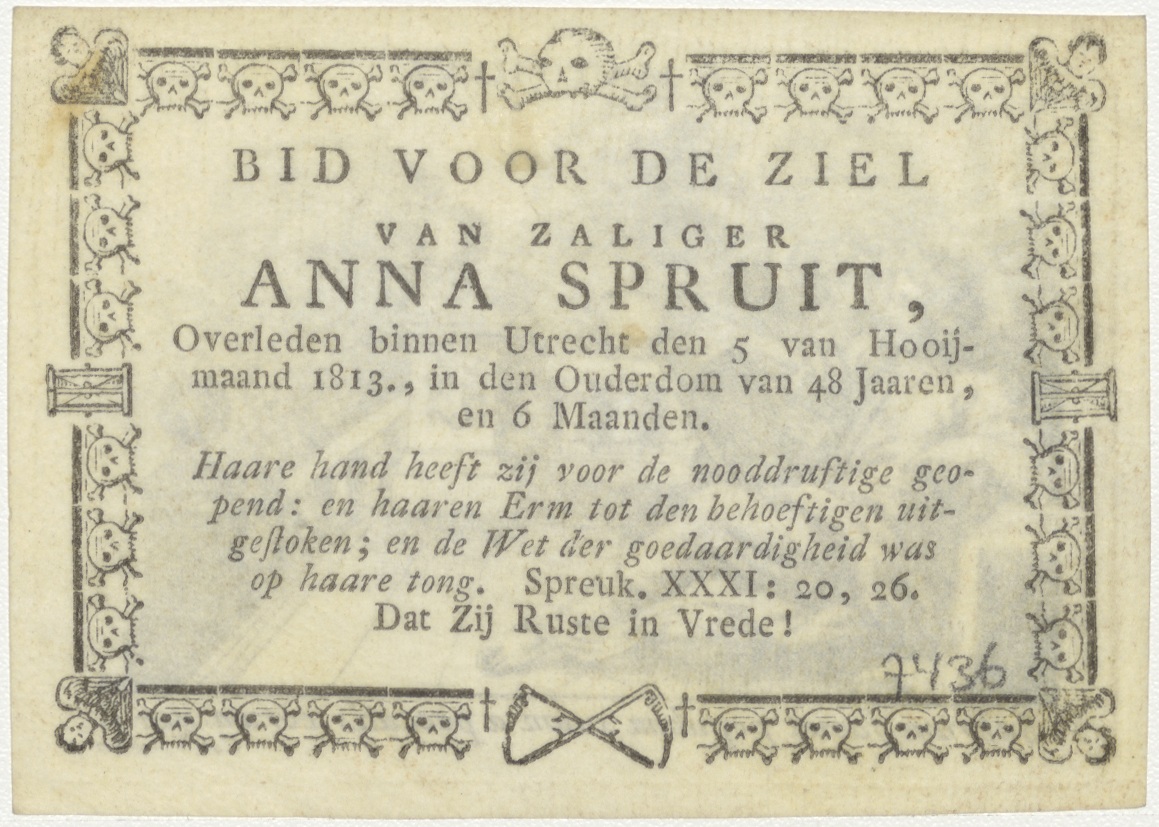 BID VOOR DE ZIEL

VAN ZALIGER

ANNA SPRUIT,

Overleden binnen Utrecht den 5 van Hooijmaand 1813., in den Ouderdom van 48 Jaaren, en 6 Maanden.

Haare hand heeft zij voor de nooddruftige geopend: en haaren Erm tot den behoeftigen uitgestoken; en de Wet der goedaardigheid was op haare tong. Spreuk. XXXI: 20, 26.

Dat Zij Ruste in Vrede!

7436